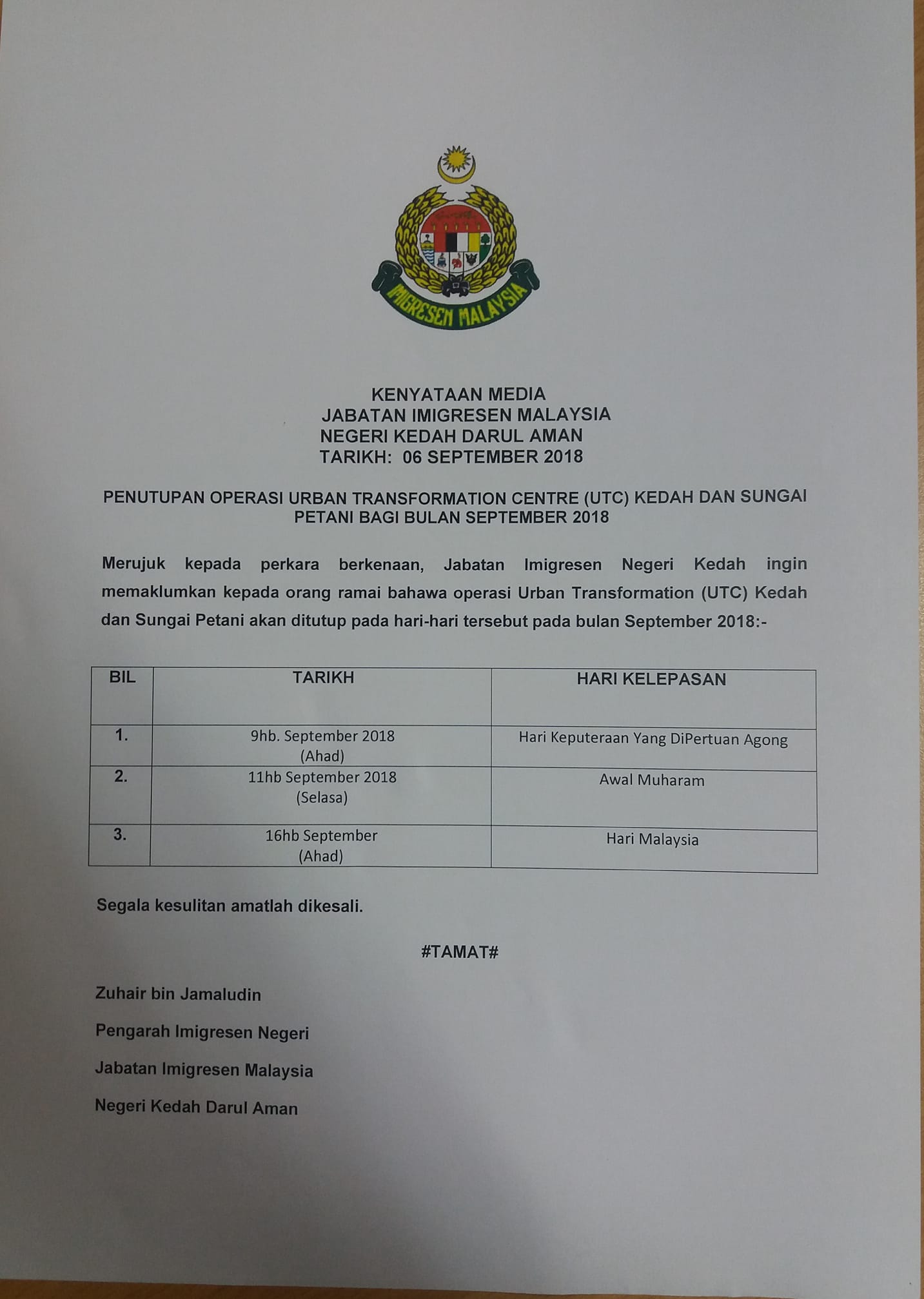 IMIGRESEN MALAYSIA

KENYATAAN MEDIA
JABATAN IMIGRESEN MALAYSIA
NEGERI KEDAH DARUL AMAN
TARIKH: 06 SEPTEMBER 2018

PENUTUPAN OPERASI URBAN TRANSFORMATION CENTRE (UTC) KEDAH DAN SUNGAI PETANI BAGI BULAN SEPTEMBER 2018

Merujuk kepada perkara berkenaan, Jabatan Imigresen Negeri Kedah ingin memaklumkan kepada orang ramai bahawa operasi Urban Transformation (UTC) Kedah dan Sungai Petani akan ditutup pada hari-hari tersebut pada bulan September 2018:-

| BIL | TARIKH | HARI KELEPASAN |
|---|---|---|
| 1. | 9hb. September 2018 (Ahad) | Hari Keputeraan Yang DiPertuan Agong |
| 2. | 11hb September 2018 (Selasa) | Awal Muharam |
| 3. | 16hb September (Ahad) | Hari Malaysia |

Segala kesulitan amatlah dikesali.

#TAMAT#

Zuhair bin Jamaludin

Pengarah Imigresen Negeri

Jabatan Imigresen Malaysia

Negeri Kedah Darul Aman